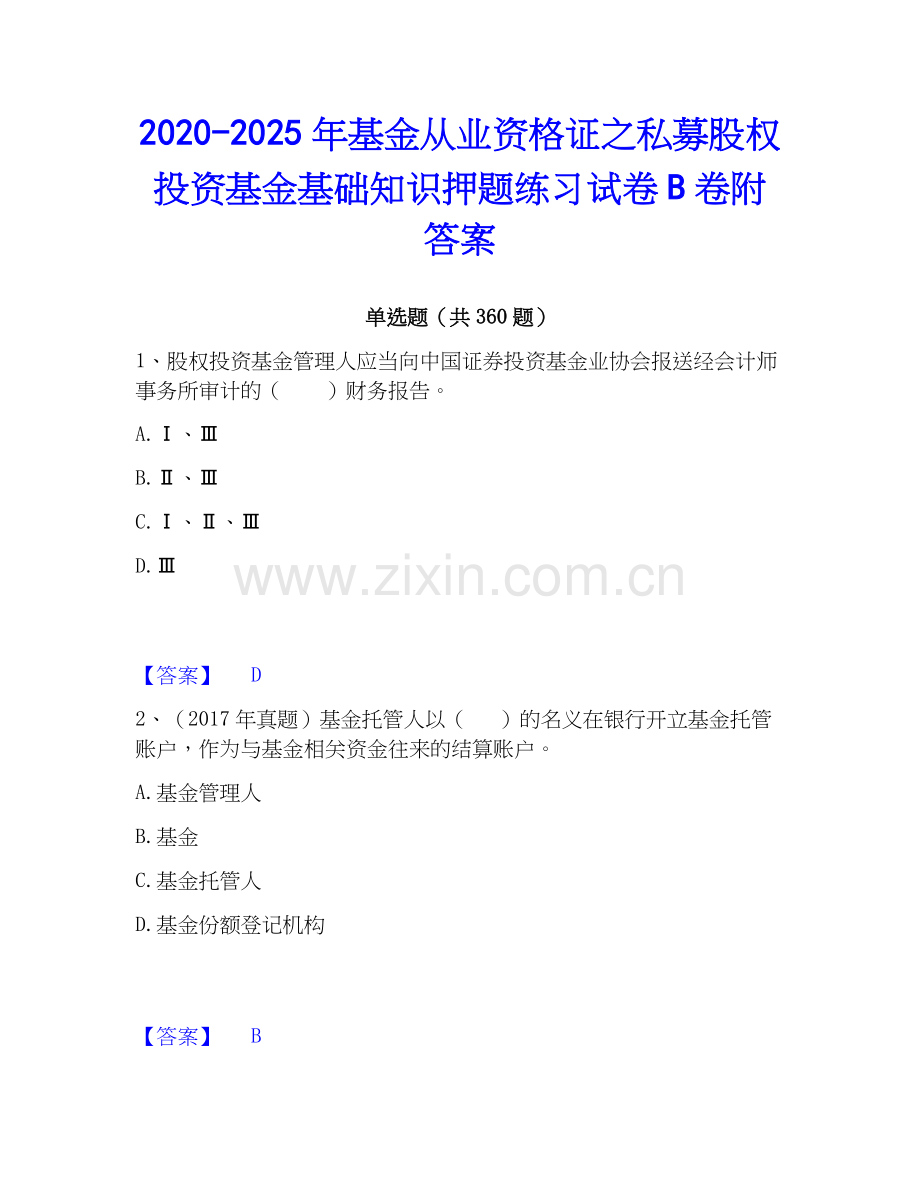 2020-2025 年基金从业资格证之私募股权投资基金基础知识押题练习试卷 B 卷附答案

单选题（共 360 题）

1、股权投资基金管理人应当向中国证券投资基金业协会报送经会计师事务所审计的（　　）财务报告。

A. Ⅰ、Ⅲ

B. Ⅱ、Ⅲ

C. Ⅰ、Ⅱ、Ⅲ

D. Ⅲ

www.zixin.com.cn

【答案】　D

2、（2017 年真题）基金托管人以（　　）的名义在银行开立基金托管账户，作为与基金相关资金往来的结算账户。

A. 基金管理人

B. 基金

C. 基金托管人

D. 基金份额登记机构

【答案】　B